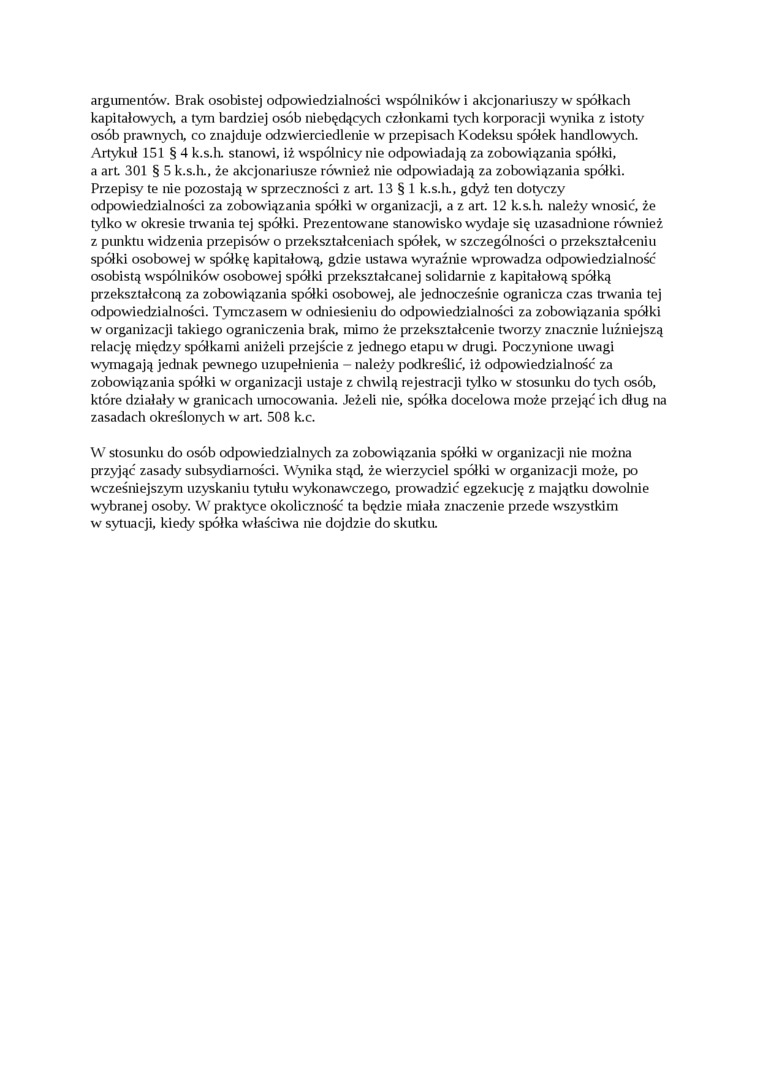 argumentów. Brak osobistej odpowiedzialności wspólników i akcjonariuszy w spółkach kapitałowych, a tym bardziej osób niebędących członkami tych korporacji wynika z istoty osób prawnych, co znajduje odzwierciedlenie w przepisach Kodeksu spółek handlowych. Artykuł 151 § 4 k.s.h. stanowi, iż wspólnicy nie odpowiadają za zobowiązania spółki, a art. 301 § 5 k.s.h., że akcjonariusze również nie odpowiadają za zobowiązania spółki. Przepisy te nie pozostają w sprzeczności z art. 13 § 1 k.s.h., gdyż ten dotyczy odpowiedzialności za zobowiązania spółki w organizacji, a z art. 12 k.s.h. należy wnosić, że tylko w okresie trwania tej spółki. Prezentowane stanowisko wydaje się uzasadnione również z punktu widzenia przepisów o przekształceniach spółek, w szczególności o przekształceniu spółki osobowej w spółkę kapitałową, gdzie ustawa wyraźnie wprowadza odpowiedzialność osobistą wspólników osobowej spółki przekształcanej solidarnie z kapitałową spółką przekształconą za zobowiązania spółki osobowej, ale jednocześnie ogranicza czas trwania tej odpowiedzialności. Tymczasem w odniesieniu do odpowiedzialności za zobowiązania spółki w organizacji takiego ograniczenia brak, mimo że przekształcenie tworzy znacznie luźniejszą relację między spółkami aniżeli przejście z jednego etapu w drugi. Poczynione uwagi wymagają jednak pewnego uzupełnienia – należy podkreślić, iż odpowiedzialność za zobowiązania spółki w organizacji ustaje z chwilą rejestracji tylko w stosunku do tych osób, które działały w granicach umocowania. Jeżeli nie, spółka docelowa może przejąć ich dług na zasadach określonych w art. 508 k.c.

W stosunku do osób odpowiedzialnych za zobowiązania spółki w organizacji nie można przyjąć zasady subsydiarności. Wynika stąd, że wierzyciel spółki w organizacji może, po wcześniejszym uzyskaniu tytułu wykonawczego, prowadzić egzekucję z majątku dowolnie wybranej osoby. W praktyce okoliczność ta będzie miała znaczenie przede wszystkim w sytuacji, kiedy spółka właściwa nie dojdzie do skutku.